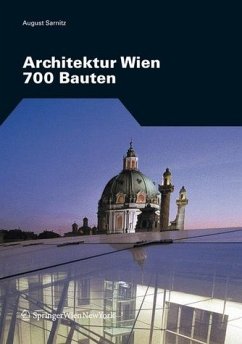 August Sarnitz

Architektur Wien
700 Bauten

SpringerWienNewYork